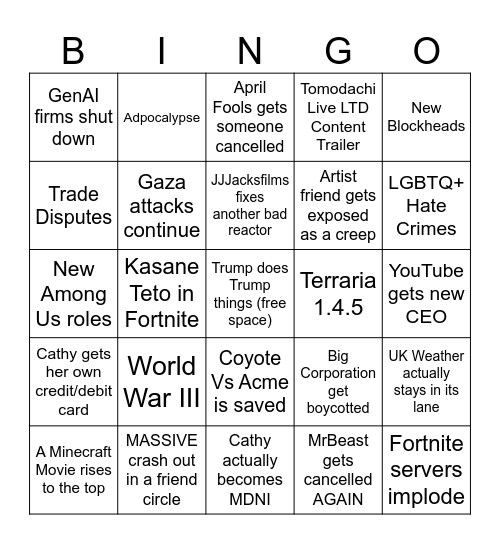 | B | I | N | G | O |
|---|---|---|---|---|
| GenAI firms shut down | Adpocalypse | April Fools gets someone cancelled | Tomodachi Live LTD Content Trailer | New Blockheads |
| Trade Disputes | Gaza attacks continue | JJJacksfilms fixes another bad reactor | Artist friend gets exposed as a creep | LGBTQ+ Hate Crimes |
| New Among Us roles | Kasane Teto in Fortnite | Trump does Trump things (free space) | Terraria 1.4.5 | YouTube gets new CEO |
| Cathy gets her own credit/debit card | World War III | Coyote Vs Acme is saved | Big Corporation get boycotted | UK Weather actually stays in its lane |
| A Minecraft Movie rises to the top | MASSIVE crash out in a friend circle | Cathy actually becomes MDNI | MrBeast gets cancelled AGAIN | Fortnite servers implode |